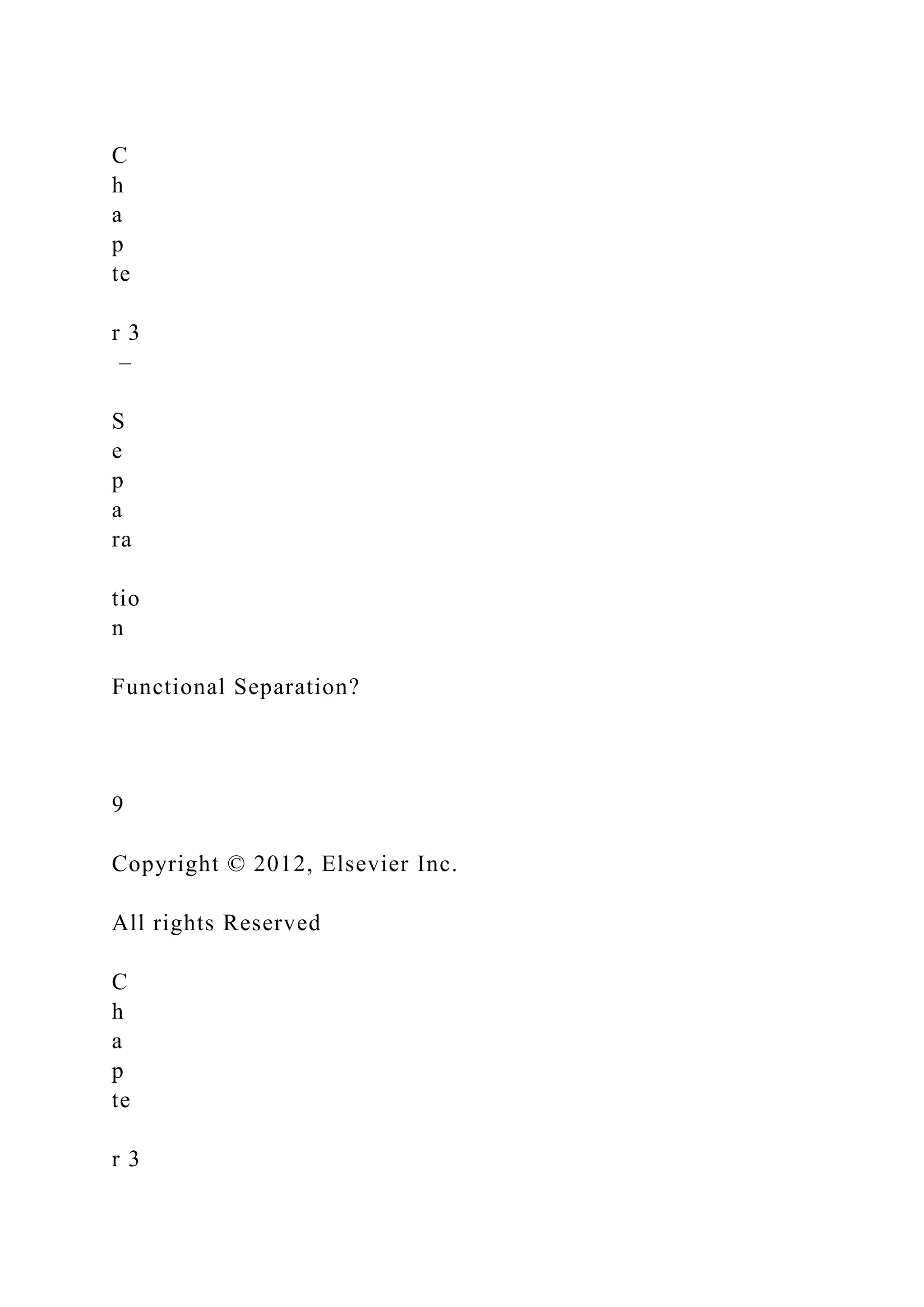 C
h
a
p
te

r 3
 –

S
e
p
a
ra

tio
n

Functional Separation?

9

Copyright © 2012, Elsevier Inc.

All rights Reserved

C
h
a
p
te

r 3